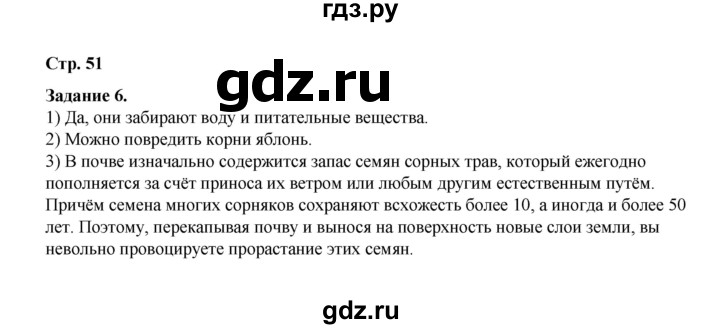 гдз.ру

Стр. 51

gdz.ru

Задание 6.
1) Да, они забирают воду и питательные вещества.
2) Можно повредить корни яблонь.
3) В почве изначально содержится запас семян сорных трав, который ежегодно пополняется за счёт приноса их ветром или любым другим естественным путём. Причём семена многих сорняков сохраняют всхожесть более 10, а иногда и более 50 лет. Поэтому, перекапывая почву и вынося на поверхность новые слои земли, вы невольно провоцируете прорастание этих семян.

gdz.ru